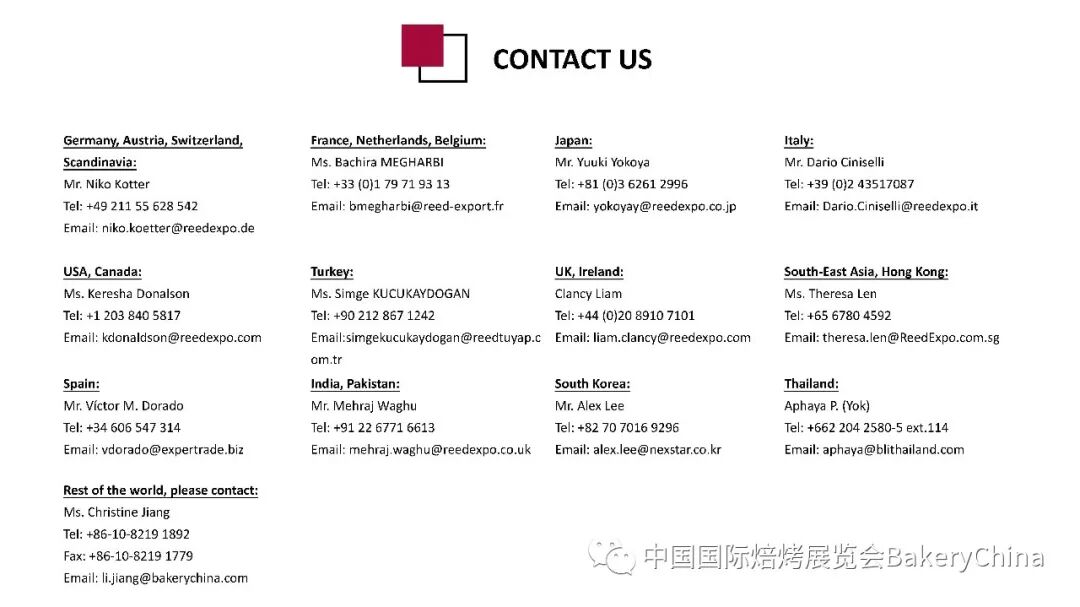 CONTACT US

Germany, Austria, Switzerland, Scandinavia:
Mr. Niko Kotter
Tel: +49 211 55 628 542
Email: niko.koetter@reedexpo.de

USA, Canada:
Ms. Keresha Donalson
Tel: +1 203 840 5817
Email: kdonaldson@reedexpo.com

Spain:
Mr. Víctor M. Dorado
Tel: +34 606 547 314
Email: vdorado@expertrade.biz

Rest of the world, please contact:
Ms. Christine Jiang
Tel: +86-10-8219 1892
Fax: +86-10-8219 1779
Email: li.jiang@bakerychina.com

France, Netherlands, Belgium:
Ms. Bachira MEGHARBI
Tel: +33 (0)1 79 71 93 13
Email: bmegharbi@reed-export.fr

Turkey:
Ms. Simge KUCUKAYDOGAN
Tel: +90 212 867 1242
Email:simgekucukaydogan@reedtuyap.com.tr

India, Pakistan:
Mr. Mehraj Waghu
Tel: +91 22 6771 6613
Email: mehraj.waghu@reedexpo.co.uk

Japan:
Mr. Yuuki Yokoya
Tel: +81 (0)3 6261 2996
Email: yokoyay@reedexpo.co.jp

UK, Ireland:
Clancy Liam
Tel: +44 (0)20 8910 7101
Email: liam.clancy@reedexpo.com

South Korea:
Mr. Alex Lee
Tel: +82 70 7016 9296
Email: alex.lee@nexstar.co.kr

Italy:
Mr. Dario Ciniselli
Tel: +39 (0)2 43517087
Email: Dario.Ciniselli@reedexpo.it

South-East Asia, Hong Kong:
Ms. Theresa Len
Tel: +65 6780 4592
Email: theresa.len@ReedExpo.com.sg

Thailand:
Aphaya P. (Yok)
Tel: +662 204 2580-5 ext.114
Email: aphaya@blithailand.com

中国国际焙烤展览会BakeryChina